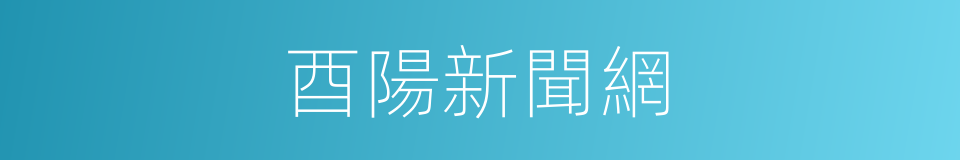 酉陽新聞網